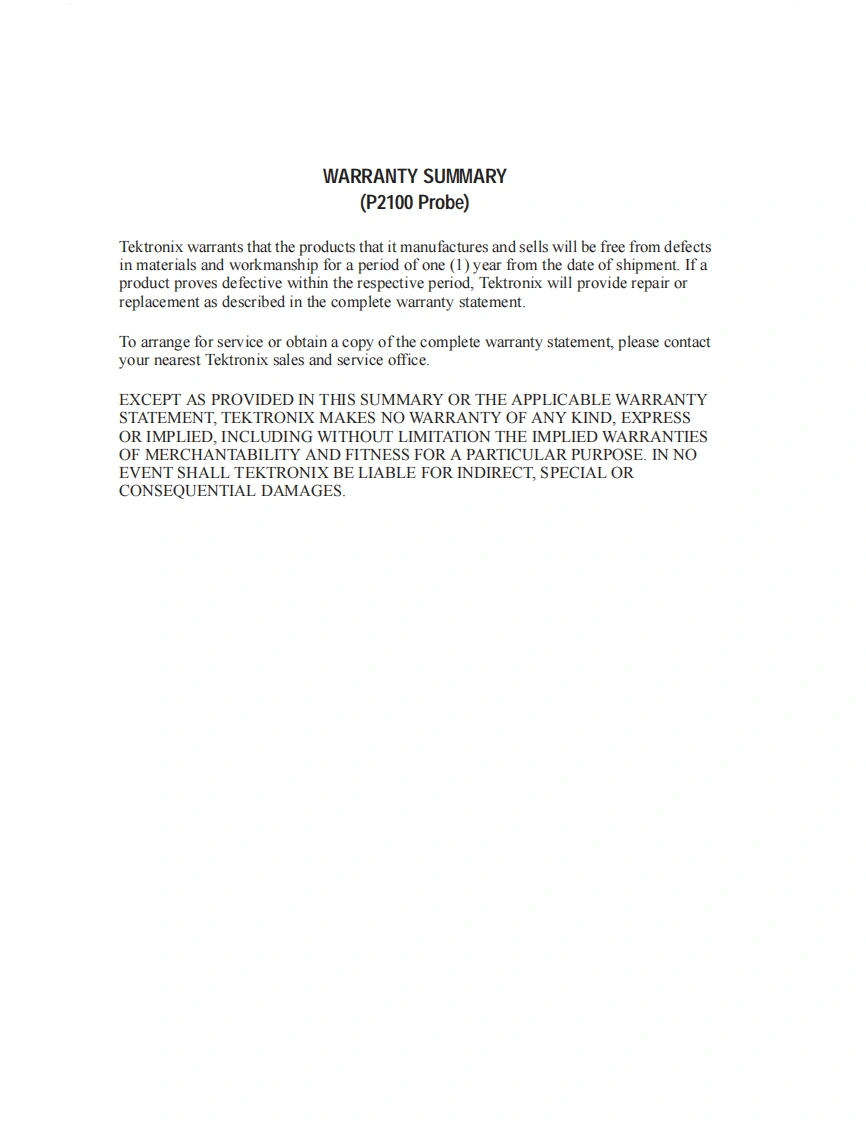 WARRANTY SUMMARY
(P2100 Probe)

Tektronix warrants that the products that it manufactures and sells will be free from defects in materials and workmanship for a period of one (1) year from the date of shipment. If a product proves defective within the respective period, Tektronix will provide repair or replacement as described in the complete warranty statement.

To arrange for service or obtain a copy of the complete warranty statement, please contact your nearest Tektronix sales and service office.

EXCEPT AS PROVIDED IN THIS SUMMARY OR THE APPLICABLE WARRANTY STATEMENT, TEKTRONIX MAKES NO WARRANTY OF ANY KIND, EXPRESS OR IMPLIED, INCLUDING WITHOUT LIMITATION THE IMPLIED WARRANTIES OF MERCHANTABILITY AND FITNESS FOR A PARTICULAR PURPOSE. IN NO EVENT SHALL TEKTRONIX BE LIABLE FOR INDIRECT, SPECIAL OR CONSEQUENTIAL DAMAGES.